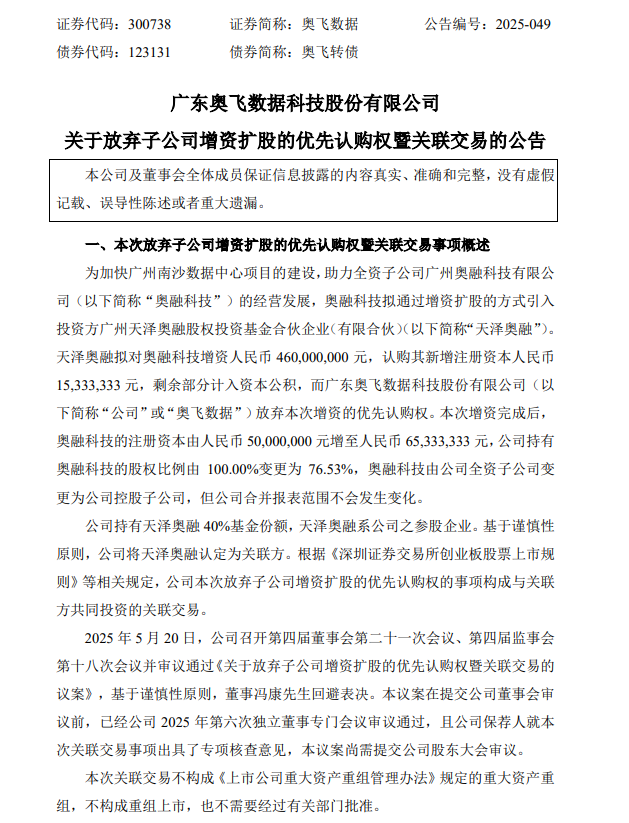 证券代码：300738　　证券简称：奥飞数据　　公告编号：2025-049
债券代码：123131　　债券简称：奥飞转债

广东奥飞数据科技股份有限公司
关于放弃子公司增资扩股的优先认购权暨关联交易的公告

本公司及董事会全体成员保证信息披露的内容真实、准确和完整，没有虚假记载、误导性陈述或者重大遗漏。

一、本次放弃子公司增资扩股的优先认购权暨关联交易事项概述

为加快广州南沙数据中心项目的建设，助力全资子公司广州奥融科技有限公司（以下简称“奥融科技”）的经营发展，奥融科技拟通过增资扩股的方式引入投资方广州天泽奥融股权投资基金合伙企业(有限合伙)(以下简称“天泽奥融”)。天泽奥融拟对奥融科技增资人民币 460,000,000 元，认购其新增注册资本人民币 15,333,333 元，剩余部分计入资本公积，而广东奥飞数据科技股份有限公司（以下简称“公司”或“奥飞数据”）放弃本次增资的优先认购权。本次增资完成后，奥融科技的注册资本由人民币 50,000,000 元增至人民币 65,333,333 元，公司持有奥融科技的股权比例由 100.00%变更为 76.53%，奥融科技由公司全资子公司变更为公司控股子公司，但公司合并报表范围不会发生变化。

公司持有天泽奥融 40%基金份额，天泽奥融系公司之参股企业。基于谨慎性原则，公司将天泽奥融认定为关联方。根据《深圳证券交易所创业板股票上市规则》等相关规定，公司本次放弃子公司增资扩股的优先认购权的事项构成与关联方共同投资的关联交易。

2025 年 5 月 20 日，公司召开第四届董事会第二十一次会议、第四届监事会第十八次会议并审议通过《关于放弃子公司增资扩股的优先认购权暨关联交易的议案》，基于谨慎性原则，董事冯康先生回避表决。本议案在提交公司董事会审议前，已经公司 2025 年第六次独立董事专门会议审议通过，且公司保荐人就本次关联交易事项出具了专项核查意见，本议案尚需提交公司股东大会审议。

本次关联交易不构成《上市公司重大资产重组管理办法》规定的重大资产重组，不构成重组上市，也不需要经过有关部门批准。